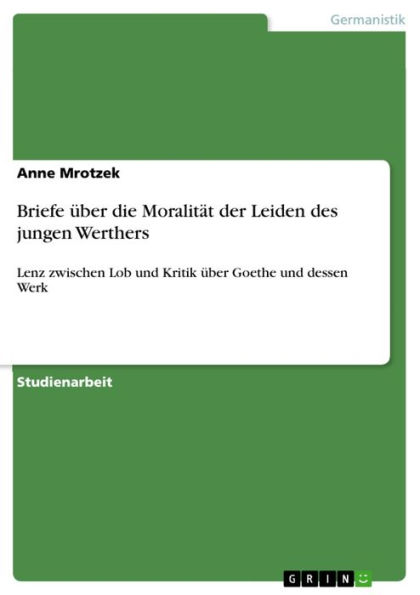 Germanistik

Anne Mrotzek

Briefe über die Moralität der Leiden des jungen Werthers

Lenz zwischen Lob und Kritik über Goethe und dessen Werk

Studienarbeit

GRIN